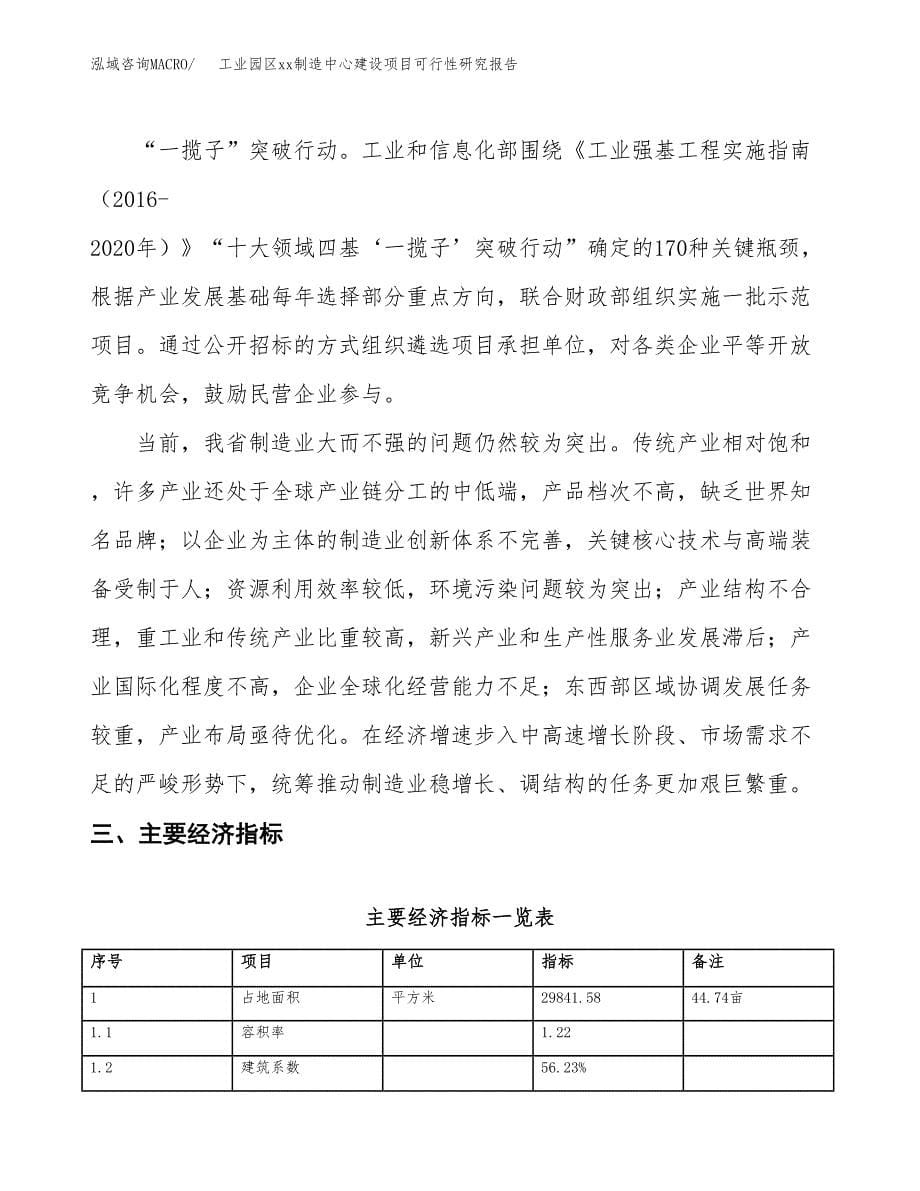 泓域咨询MACRO/　　工业园区xx制造中心建设项目可行性研究报告

“一揽子”突破行动。工业和信息化部围绕《工业强基工程实施指南（2016-2020年）》“十大领域四基‘一揽子’突破行动”确定的170种关键瓶颈，根据产业发展基础每年选择部分重点方向，联合财政部组织实施一批示范项目。通过公开招标的方式组织遴选项目承担单位，对各类企业平等开放竞争机会，鼓励民营企业参与。

当前，我省制造业大而不强的问题仍然较为突出。传统产业相对饱和，许多产业还处于全球产业链分工的中低端，产品档次不高，缺乏世界知名品牌；以企业为主体的制造业创新体系不完善，关键核心技术与高端装备受制于人；资源利用效率较低，环境污染问题较为突出；产业结构不合理，重工业和传统产业比重较高，新兴产业和生产性服务业发展滞后；产业国际化程度不高，企业全球化经营能力不足；东西部区域协调发展任务较重，产业布局亟待优化。在经济增速步入中高速增长阶段、市场需求不足的严峻形势下，统筹推动制造业稳增长、调结构的任务更加艰巨繁重。

三、主要经济指标

主要经济指标一览表

| 序号 | 项目 | 单位 | 指标 | 备注 |
|---|---|---|---|---|
| 1 | 占地面积 | 平方米 | 29841.58 | 44.74亩 |
| 1.1 | 容积率 |  | 1.22 |  |
| 1.2 | 建筑系数 |  | 56.23% |  |